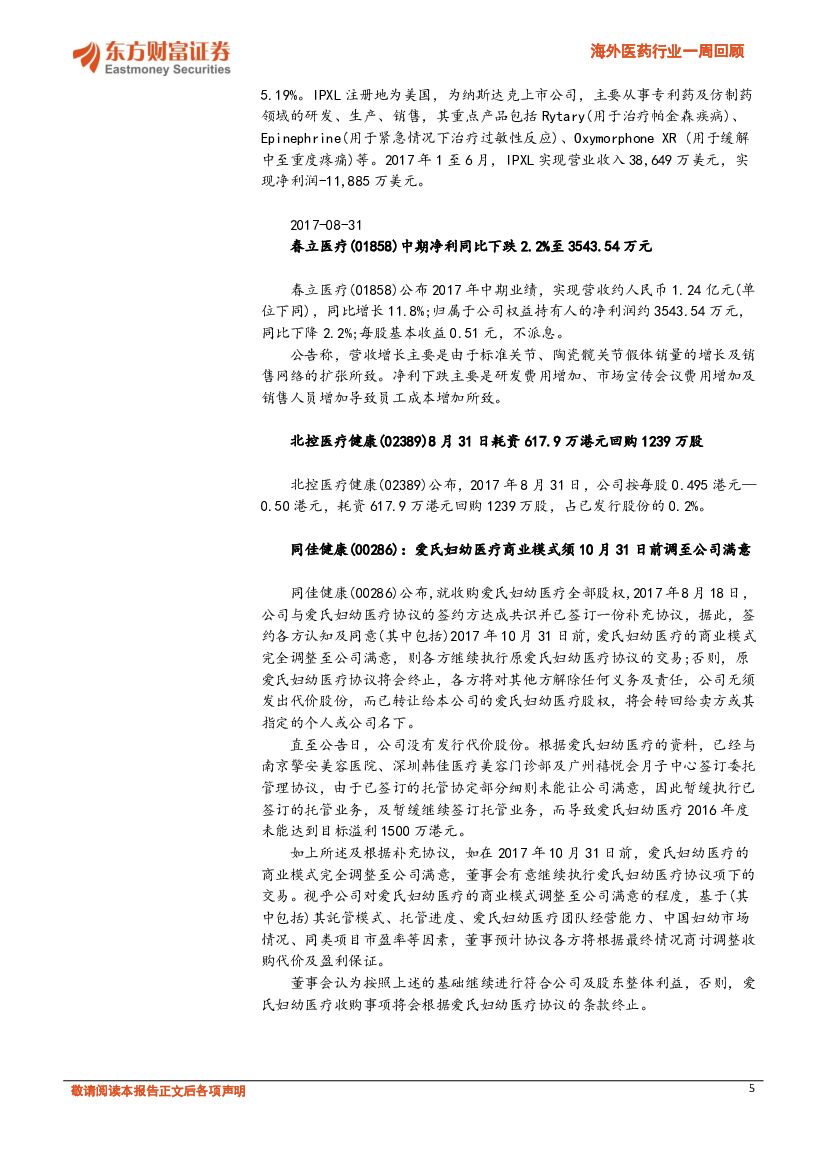 东方财富证券
Eastmoney Securities

海外医药行业一周回顾

5.19%。IPXL 注册地为美国，为纳斯达克上市公司，主要从事专利药及仿制药领域的研发、生产、销售，其重点产品包括 Rytary(用于治疗帕金森疾病)、Epinephrine(用于紧急情况下治疗过敏性反应)、Oxymorphone XR (用于缓解中至重度疼痛)等。2017 年 1 至 6 月，IPXL 实现营业收入 38,649 万美元，实现净利润-11,885 万美元。

2017-08-31
春立医疗(01858)中期净利同比下跌 2.2%至 3543.54 万元

春立医疗(01858)公布 2017 年中期业绩，实现营收约人民币 1.24 亿元(单位下同)，同比增长 11.8%;归属于公司权益持有人的净利润约 3543.54 万元，同比下降 2.2%;每股基本收益 0.51 元，不派息。

公告称，营收增长主要是由于标准关节、陶瓷髋关节假体销量的增长及销售网络的扩张所致。净利下跌主要是研发费用增加、市场宣传会议费用增加及销售人员增加导致员工成本增加所致。

北控医疗健康(02389)8 月 31 日耗资 617.9 万港元回购 1239 万股

北控医疗健康(02389)公布，2017 年 8 月 31 日，公司按每股 0.495 港元—0.50 港元，耗资 617.9 万港元回购 1239 万股，占已发行股份的 0.2%。

同佳健康(00286)：爱氏妇幼医疗商业模式须 10 月 31 日前调至公司满意

同佳健康(00286)公布，就收购爱氏妇幼医疗全部股权，2017 年 8 月 18 日，公司与爱氏妇幼医疗协议的签约方达成共识并已签订一份补充协议，据此，签约各方认知及同意(其中包括)2017 年 10 月 31 日前，爱氏妇幼医疗的商业模式完全调整至公司满意，则各方继续执行原爱氏妇幼医疗协议的交易;否则，原爱氏妇幼医疗协议将会终止，各方将对其他方解除任何义务及责任，公司无须发出代价股份，而已转让给本公司的爱氏妇幼医疗股权，将会转回给卖方或其指定的个人或公司名下。

直至公告日，公司没有发行代价股份。根据爱氏妇幼医疗的资料，已经与南京擎安美容医院、深圳韩佳医疗美容门诊部及广州禧悦会月子中心签订委托管理协议，由于已签订的托管协定部分细则未能让公司满意，因此暂缓执行已签订的托管业务，及暂缓继续签订托管业务，而导致爱氏妇幼医疗 2016 年度未能达到目标溢利 1500 万港元。

如上所述及根据补充协议，如在 2017 年 10 月 31 日前，爱氏妇幼医疗的商业模式完全调整至公司满意，董事会有意继续执行爱氏妇幼医疗协议项下的交易。视乎公司对爱氏妇幼医疗的商业模式调整至公司满意的程度，基于(其中包括)其託管模式、托管进度、爱氏妇幼医疗团队经营能力、中国妇幼市场情况、同类项目市盈率等因素，董事预计协议各方将根据最终情况商讨调整收购代价及盈利保证。

董事会认为按照上述的基础继续进行符合公司及股东整体利益，否则，爱氏妇幼医疗收购事项将会根据爱氏妇幼医疗协议的条款终止。

敬请阅读本报告正文后各项声明

5